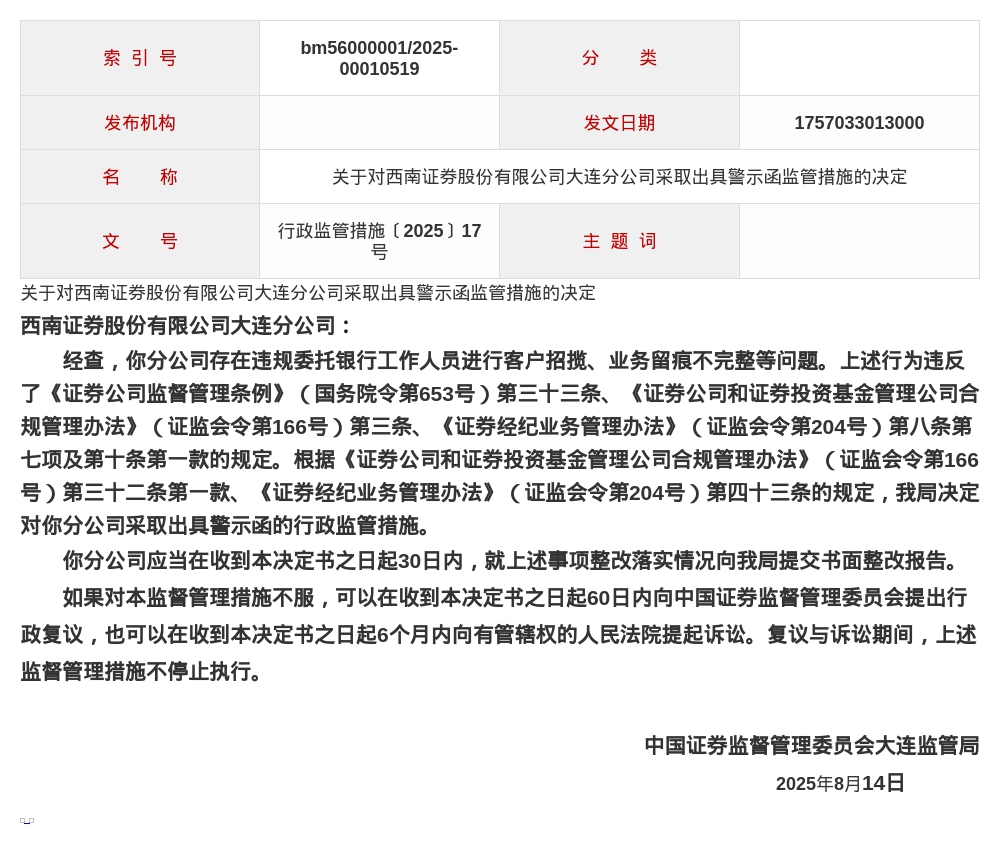 | 索 引 号 | bm56000001/2025-00010519 | 分 类 | |
|---|---|---|---|
| 发布机构 | | 发文日期 | 1757033013000 |
| 名 称 | 关于对西南证券股份有限公司大连分公司采取出具警示函监管措施的决定 | | |
| 文 号 | 行政监管措施〔2025〕17号 | 主 题 词 | |

关于对西南证券股份有限公司大连分公司采取出具警示函监管措施的决定

西南证券股份有限公司大连分公司：

经查，你分公司存在违规委托银行工作人员进行客户招揽、业务留痕不完整等问题。上述行为违反了《证券公司监督管理条例》（国务院令第653号）第三十三条、《证券公司和证券投资基金管理公司合规管理办法》（证监会令第166号）第三条、《证券经纪业务管理办法》（证监会令第204号）第八条第七项及第十条第一款的规定。根据《证券公司和证券投资基金管理公司合规管理办法》（证监会令第166号）第三十二条第一款、《证券经纪业务管理办法》（证监会令第204号）第四十三条的规定，我局决定对你分公司采取出具警示函的行政监管措施。

你分公司应当在收到本决定书之日起30日内，就上述事项整改落实情况向我局提交书面整改报告。

如果对本监督管理措施不服，可以在收到本决定书之日起60日内向中国证券监督管理委员会提出行政复议，也可以在收到本决定书之日起6个月内向有管辖权的人民法院提起诉讼。复议与诉讼期间，上述监督管理措施不停止执行。

中国证券监督管理委员会大连监管局

2025年8月14日